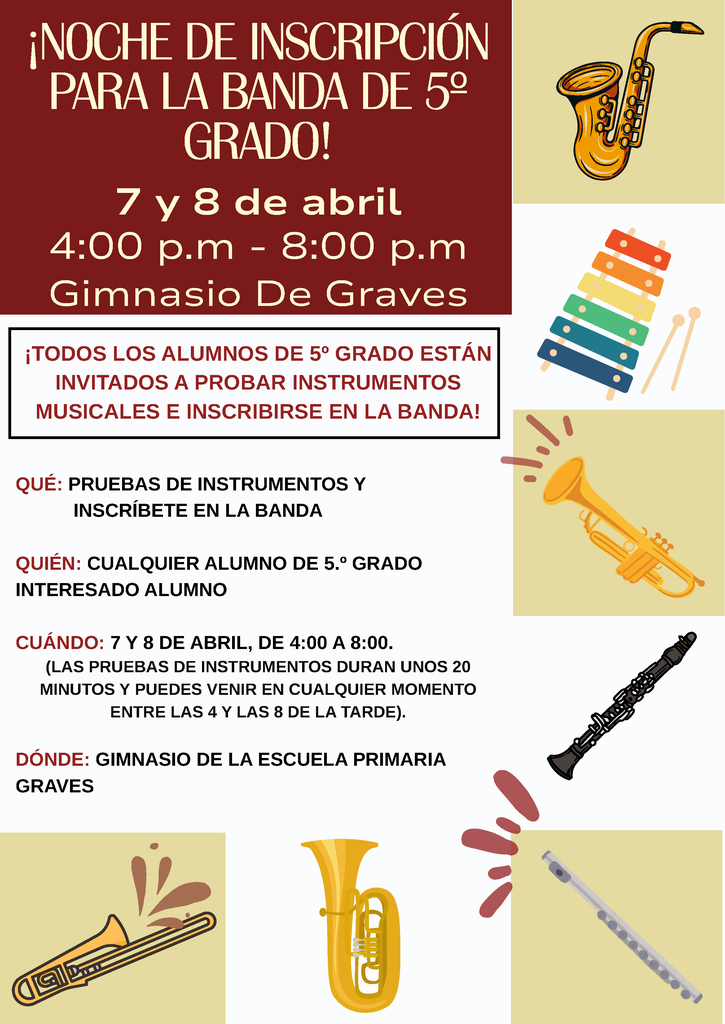 ¡NOCHE DE INSCRIPCIÓN PARA LA BANDA DE 5º GRADO!

7 y 8 de abril

4:00 p.m - 8:00 p.m

Gimnasio De Graves

¡TODOS LOS ALUMNOS DE 5º GRADO ESTÁN INVITADOS A PROBAR INSTRUMENTOS MUSICALES E INSCRIBIRSE EN LA BANDA!

QUÉ: PRUEBAS DE INSTRUMENTOS Y INSCRÍBETE EN LA BANDA

QUIÉN: CUALQUIER ALUMNO DE 5.º GRADO INTERESADO ALUMNO

CUÁNDO: 7 Y 8 DE ABRIL, DE 4:00 A 8:00.
(LAS PRUEBAS DE INSTRUMENTOS DURAN UNOS 20 MINUTOS Y PUEDES VENIR EN CUALQUIER MOMENTO ENTRE LAS 4 Y LAS 8 DE LA TARDE).

DÓNDE: GIMNASIO DE LA ESCUELA PRIMARIA GRAVES